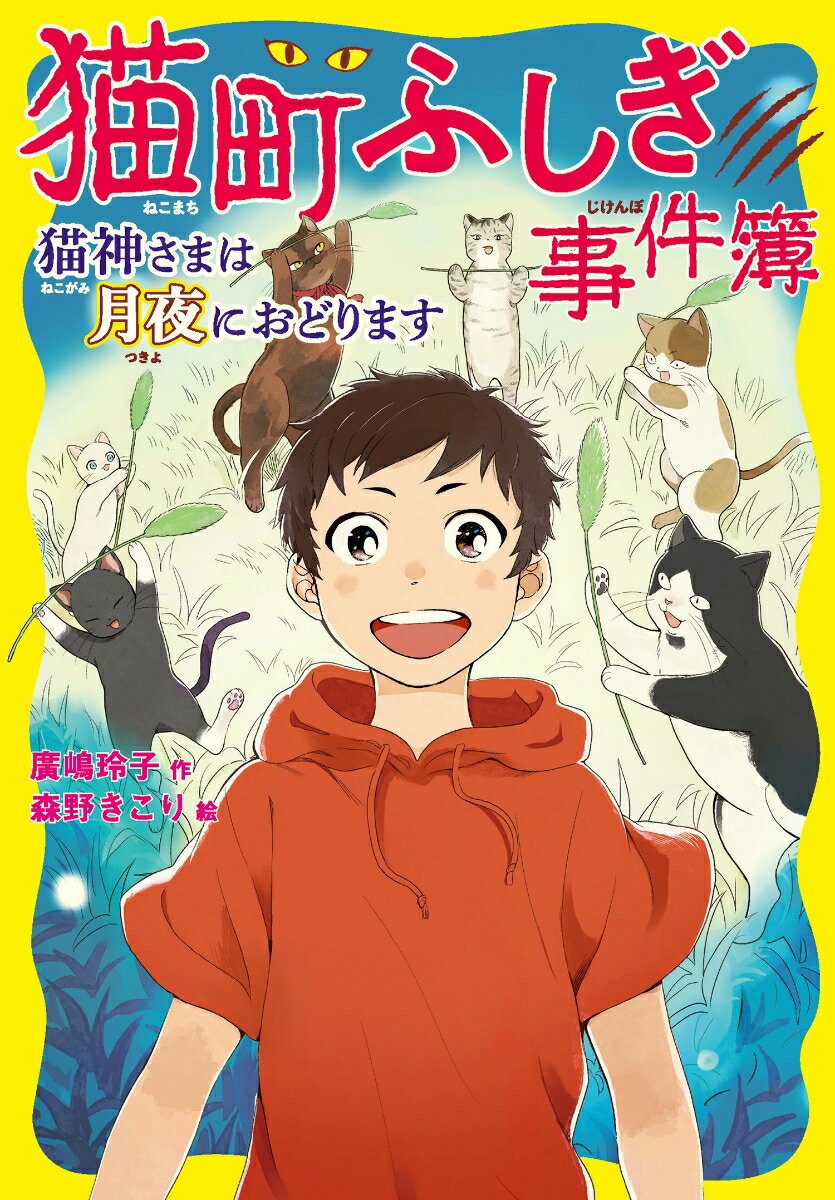 猫町ふしぎ事件簿

ねこまち
じけんぼ

猫神さまは月夜におどります

ねこがみ
つきよ

廣嶋玲子 作
森野きこり 絵